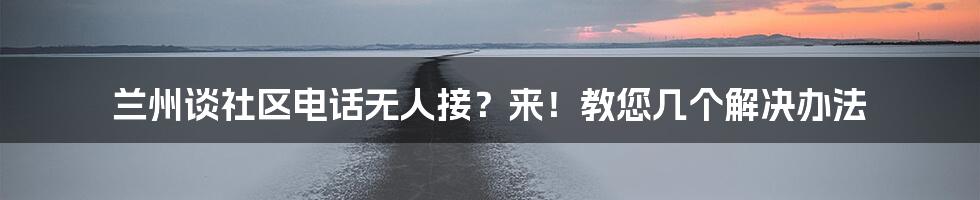 兰州谈社区电话无人接？来！教您几个解决办法